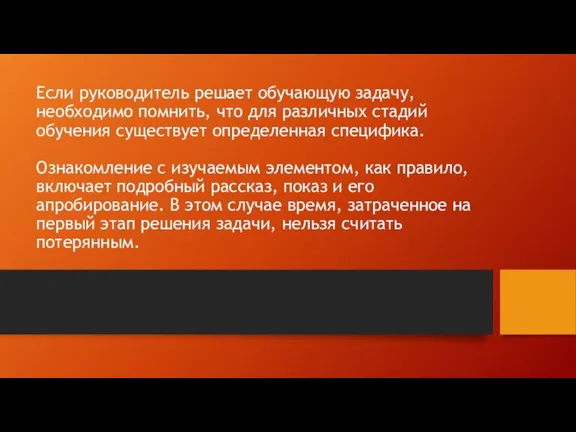 Если руководитель решает обучающую задачу, необходимо помнить, что для различных стадий обучения существует определенная специфика.

Ознакомление с изучаемым элементом, как правило, включает подробный рассказ, показ и его апробирование. В этом случае время, затраченное на первый этап решения задачи, нельзя считать потерянным.